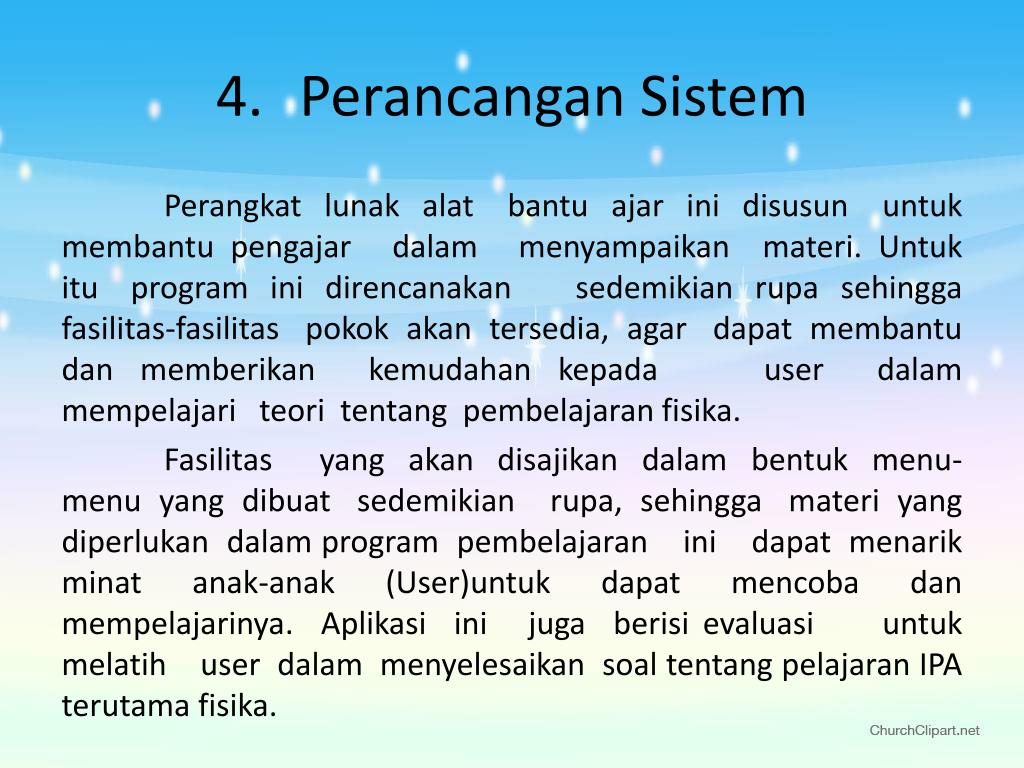 4. Perancangan Sistem

Perangkat lunak alat bantu ajar ini disusun untuk membantu pengajar dalam menyampaikan materi. Untuk itu program ini direncanakan sedemikian rupa sehingga fasilitas-fasilitas pokok akan tersedia, agar dapat membantu dan memberikan kemudahan kepada user dalam mempelajari teori tentang pembelajaran fisika.

Fasilitas yang akan disajikan dalam bentuk menu-menu yang dibuat sedemikian rupa, sehingga materi yang diperlukan dalam program pembelajaran ini dapat menarik minat anak-anak (User)untuk dapat mencoba dan mempelajarinya. Aplikasi ini juga berisi evaluasi untuk melatih user dalam menyelesaikan soal tentang pelajaran IPA terutama fisika.

ChurchClipart.net